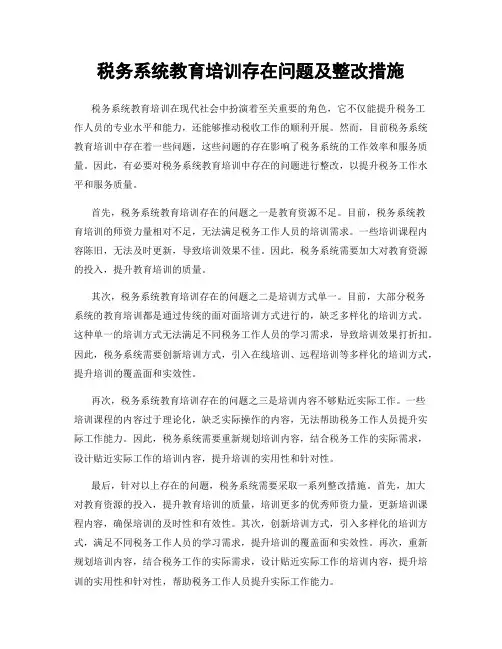 税务系统教育培训存在问题及整改措施

税务系统教育培训在现代社会中扮演着至关重要的角色，它不仅能提升税务工作人员的专业水平和能力，还能够推动税收工作的顺利开展。然而，目前税务系统教育培训中存在着一些问题，这些问题的存在影响了税务系统的工作效率和服务质量。因此，有必要对税务系统教育培训中存在的问题进行整改，以提升税务工作水平和服务质量。

首先，税务系统教育培训存在的问题之一是教育资源不足。目前，税务系统教育培训的师资力量相对不足，无法满足税务工作人员的培训需求。一些培训课程内容陈旧，无法及时更新，导致培训效果不佳。因此，税务系统需要加大对教育资源的投入，提升教育培训的质量。

其次，税务系统教育培训存在的问题之二是培训方式单一。目前，大部分税务系统的教育培训都是通过传统的面对面培训方式进行的，缺乏多样化的培训方式。这种单一的培训方式无法满足不同税务工作人员的学习需求，导致培训效果打折扣。因此，税务系统需要创新培训方式，引入在线培训、远程培训等多样化的培训方式，提升培训的覆盖面和实效性。

再次，税务系统教育培训存在的问题之三是培训内容不够贴近实际工作。一些培训课程的内容过于理论化，缺乏实际操作的内容，无法帮助税务工作人员提升实际工作能力。因此，税务系统需要重新规划培训内容，结合税务工作的实际需求，设计贴近实际工作的培训内容，提升培训的实用性和针对性。

最后，针对以上存在的问题，税务系统需要采取一系列整改措施。首先，加大对教育资源的投入，提升教育培训的质量，培训更多的优秀师资力量，更新培训课程内容，确保培训的及时性和有效性。其次，创新培训方式，引入多样化的培训方式，满足不同税务工作人员的学习需求，提升培训的覆盖面和实效性。再次，重新规划培训内容，结合税务工作的实际需求，设计贴近实际工作的培训内容，提升培训的实用性和针对性，帮助税务工作人员提升实际工作能力。